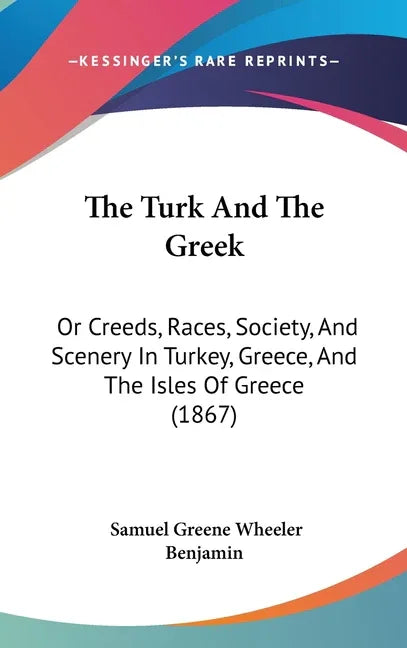 —KESSINGER'S RARE REPRINTS—

The Turk And The Greek

Or Creeds, Races, Society, And Scenery In Turkey, Greece, And The Isles Of Greece (1867)

Samuel Greene Wheeler Benjamin